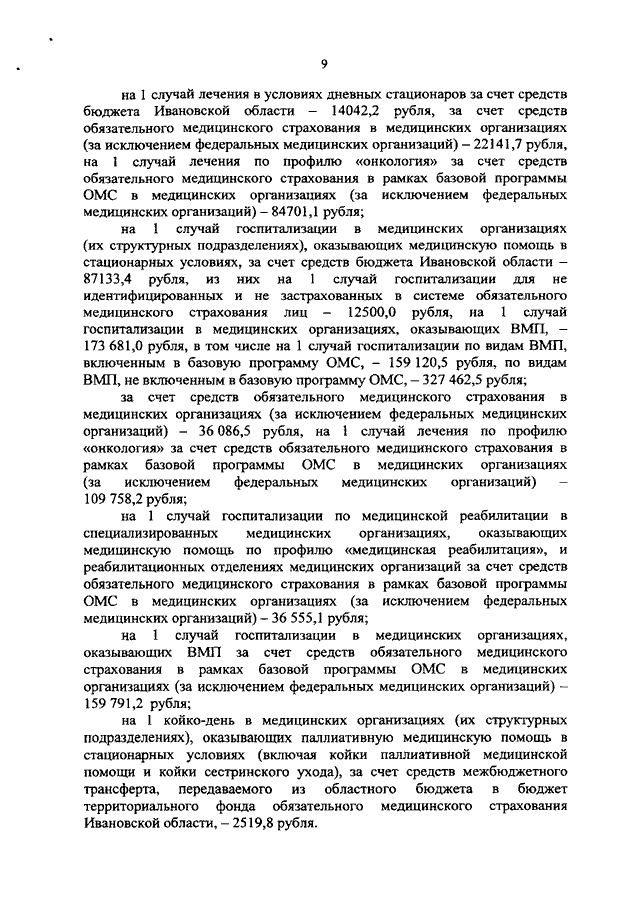 9

на 1 случай лечения в условиях дневных стационаров за счет средств бюджета Ивановской области – 14042,2 рубля, за счет средств обязательного медицинского страхования в медицинских организациях (за исключением федеральных медицинских организаций) – 22141,7 рубля, на 1 случай лечения по профилю «онкология» за счет средств обязательного медицинского страхования в рамках базовой программы ОМС в медицинских организациях (за исключением федеральных медицинских организаций) – 84701,1 рубля;

на 1 случай госпитализации в медицинских организациях (их структурных подразделениях), оказывающих медицинскую помощь в стационарных условиях, за счет средств бюджета Ивановской области – 87133,4 рубля, из них на 1 случай госпитализации для не идентифицированных и не застрахованных в системе обязательного медицинского страхования лиц – 12500,0 рубля, на 1 случай госпитализации в медицинских организациях, оказывающих ВМП, – 173 681,0 рубля, в том числе на 1 случай госпитализации по видам ВМП, включенным в базовую программу ОМС, – 159 120,5 рубля, по видам ВМП, не включенным в базовую программу ОМС, – 327 462,5 рубля;

за счет средств обязательного медицинского страхования в медицинских организациях (за исключением федеральных медицинских организаций) – 36 086,5 рубля, на 1 случай лечения по профилю «онкология» за счет средств обязательного медицинского страхования в рамках базовой программы ОМС в медицинских организациях (за исключением федеральных медицинских организаций) – 109 758,2 рубля;

на 1 случай госпитализации по медицинской реабилитации в специализированных медицинских организациях, оказывающих медицинскую помощь по профилю «медицинская реабилитация», и реабилитационных отделениях медицинских организаций за счет средств обязательного медицинского страхования в рамках базовой программы ОМС в медицинских организациях (за исключением федеральных медицинских организаций) – 36 555,1 рубля;

на 1 случай госпитализации в медицинских организациях, оказывающих ВМП за счет средств обязательного медицинского страхования в рамках базовой программы ОМС в медицинских организациях (за исключением федеральных медицинских организаций) – 159 791,2 рубля;

на 1 койко-день в медицинских организациях (их структурных подразделениях), оказывающих паллиативную медицинскую помощь в стационарных условиях (включая койки паллиативной медицинской помощи и койки сестринского ухода), за счет средств межбюджетного трансферта, передаваемого из областного бюджета в бюджет территориального фонда обязательного медицинского страхования Ивановской области, – 2519,8 рубля.